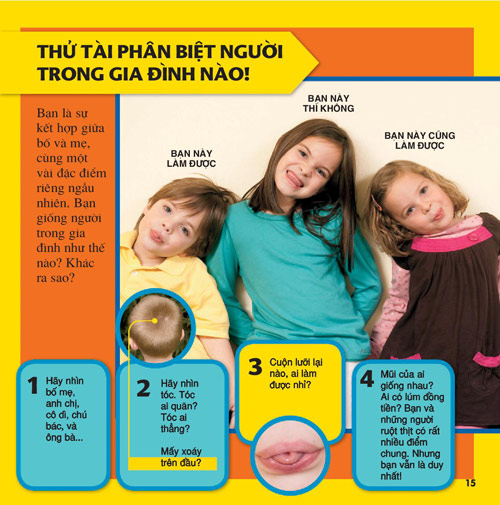 THỬ TÀI PHÂN BIỆT NGƯỜI TRONG GIA ĐÌNH NÀO!

Bạn là sự kết hợp giữa bố và mẹ, cùng một vài đặc điểm riêng ngẫu nhiên. Bạn giống người trong gia đình như thế nào? Khác ra sao?

BẠN NÀY LÀM ĐƯỢC

BẠN NÀY THÌ KHÔNG

BẠN NÀY CŨNG LÀM ĐƯỢC

1 Hãy nhìn bố mẹ, anh chị, cô dì, chú bác, và ông bà...

2 Hãy nhìn tóc. Tóc ai quăn? Tóc ai thẳng?

Mấy xoáy trên đầu?

3 Cuộn lưỡi lại nào, ai làm được nhỉ?

4 Mũi của ai giống nhau? Ai có lúm đồng tiền? Bạn và những người ruột thịt có rất nhiều điểm chung. Nhưng bạn vẫn là duy nhất!

15